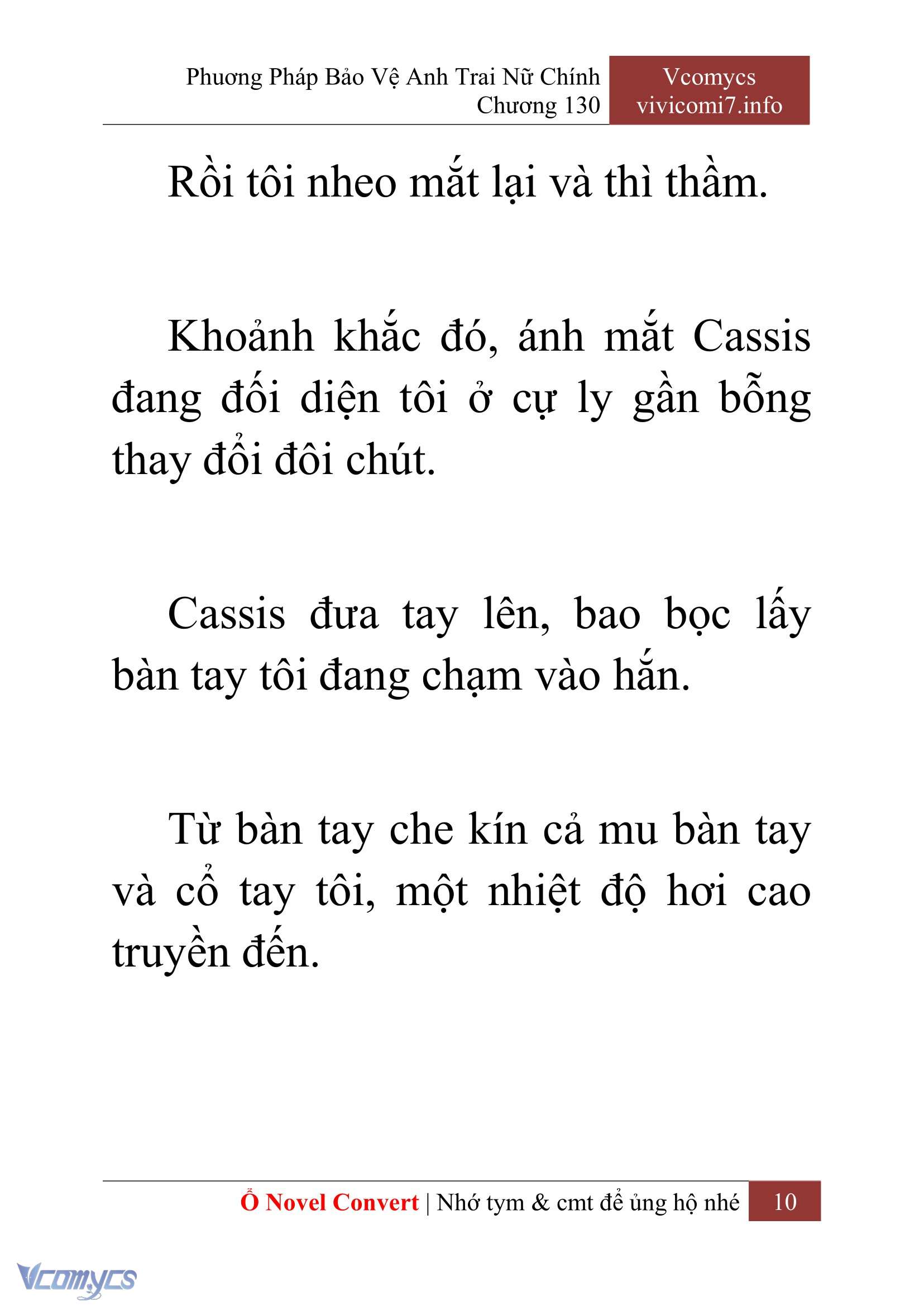 Phương Pháp Bảo Vệ Anh Trai Nữ Chính
Chương 130

Vcomycs
vivicomi7.info

Rồi tôi nheo mắt lại và thì thầm.

Khoảnh khắc đó, ánh mắt Cassis đang đối diện tôi ở cự ly gần bỗng thay đổi đôi chút.

Cassis đưa tay lên, bao bọc lấy bàn tay tôi đang chạm vào hắn.

Từ bàn tay che kín cả mu bàn tay và cổ tay tôi, một nhiệt độ hơi cao truyền đến.

Ổ Novel Convert | Nhớ tym & cmt để ủng hộ nhé 10

Vcomycs